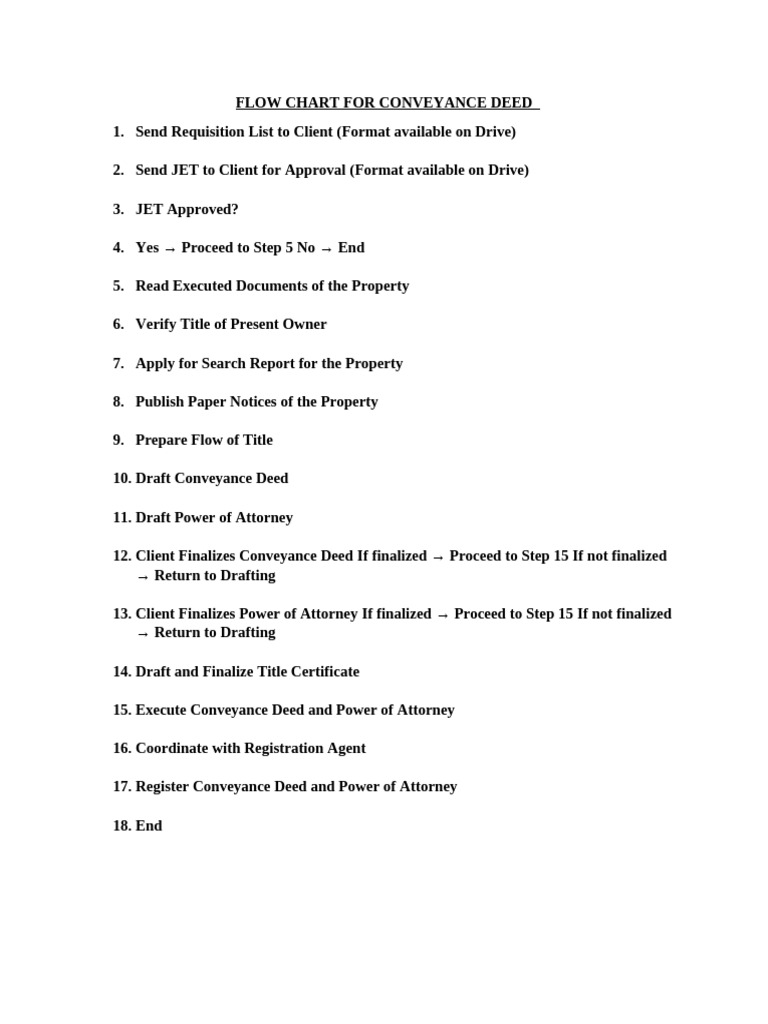 FLOW CHART FOR CONVEYANCE DEED

1. Send Requisition List to Client (Format available on Drive)

2. Send JET to Client for Approval (Format available on Drive)

3. JET Approved?

4. Yes → Proceed to Step 5 No → End

5. Read Executed Documents of the Property

6. Verify Title of Present Owner

7. Apply for Search Report for the Property

8. Publish Paper Notices of the Property

9. Prepare Flow of Title

10. Draft Conveyance Deed

11. Draft Power of Attorney

12. Client Finalizes Conveyance Deed If finalized → Proceed to Step 15 If not finalized → Return to Drafting

13. Client Finalizes Power of Attorney If finalized → Proceed to Step 15 If not finalized → Return to Drafting

14. Draft and Finalize Title Certificate

15. Execute Conveyance Deed and Power of Attorney

16. Coordinate with Registration Agent

17. Register Conveyance Deed and Power of Attorney

18. End